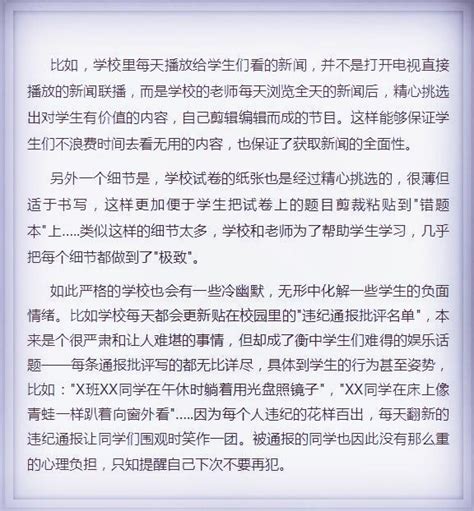 比如，学校里每天播放给学生们看的新闻，并不是打开电视直接播放的新闻联播，而是学校的老师每天浏览全天的新闻后，精心挑选出对学生有价值的内容，自己剪辑编辑而成的节目。这样能够保证学生们不浪费时间去看无用的内容，也保证了获取新闻的全面性。

另外一个细节是，学校试卷的纸张也是经过精心挑选的，很薄但适于书写，这样更加便于学生把试卷上的题目剪裁粘贴到"错题本"上.....类似这样的细节太多，学校和老师为了帮助学生学习，几乎把每个细节都做到了"极致"。

如此严格的学校也会有一些冷幽默，无形中化解一些学生的负面情绪。比如学校每天都会更新贴在校园里的"违纪通报批评名单"，本来是个很严肃和让人难堪的事情，但却成了衡中学生们难得的娱乐话题——每条通报批评写的都无比详尽，具体到学生的行为甚至姿势，比如："X班XX同学在午休时躺着用光盘照镜子"，"XX同学在床上像青蛙一样趴着向窗外看".....因为每个人违纪的花样百出，每天翻新的违纪通报让同学们围观时笑作一团。被通报的同学也因此没有那么重的心理负担，只知提醒自己下次不要再犯。